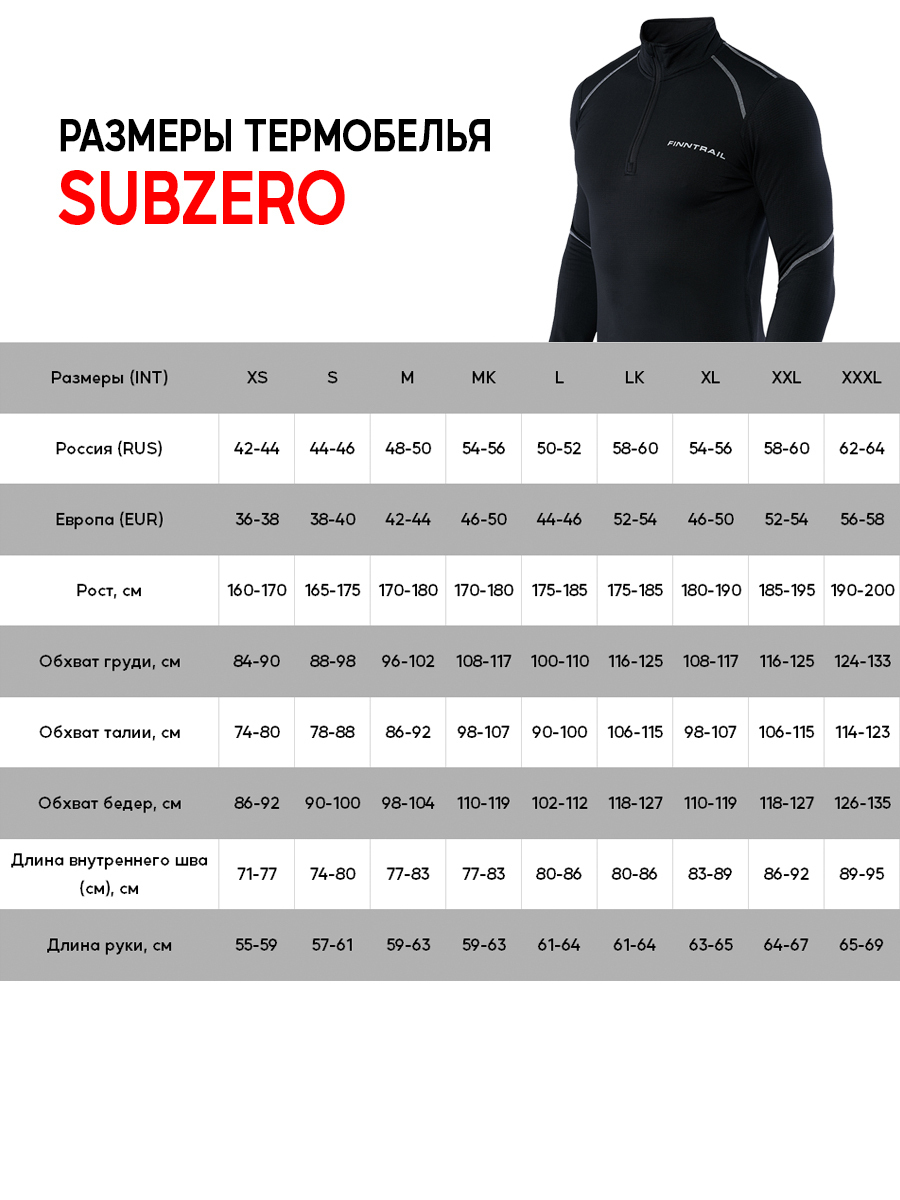 РАЗМЕРЫ ТЕРМОБЕЛЬЯ
SUBZERO

FINNTRAIL

| Размеры (INT) | XS | S | M | MK | L | LK | XL | XXL | XXXL |
|---|---|---|---|---|---|---|---|---|---|
| Россия (RUS) | 42-44 | 44-46 | 48-50 | 54-56 | 50-52 | 58-60 | 54-56 | 58-60 | 62-64 |
| Европа (EUR) | 36-38 | 38-40 | 42-44 | 46-50 | 44-46 | 52-54 | 46-50 | 52-54 | 56-58 |
| Рост, см | 160-170 | 165-175 | 170-180 | 170-180 | 175-185 | 175-185 | 180-190 | 185-195 | 190-200 |
| Обхват груди, см | 84-90 | 88-98 | 96-102 | 108-117 | 100-110 | 116-125 | 108-117 | 116-125 | 124-133 |
| Обхват талии, см | 74-80 | 78-88 | 86-92 | 98-107 | 90-100 | 106-115 | 98-107 | 106-115 | 114-123 |
| Обхват бедер, см | 86-92 | 90-100 | 98-104 | 110-119 | 102-112 | 118-127 | 110-119 | 118-127 | 126-135 |
| Длина внутреннего шва (см), см | 71-77 | 74-80 | 77-83 | 77-83 | 80-86 | 80-86 | 83-89 | 86-92 | 89-95 |
| Длина руки, см | 55-59 | 57-61 | 59-63 | 59-63 | 61-64 | 61-64 | 63-65 | 64-67 | 65-69 |